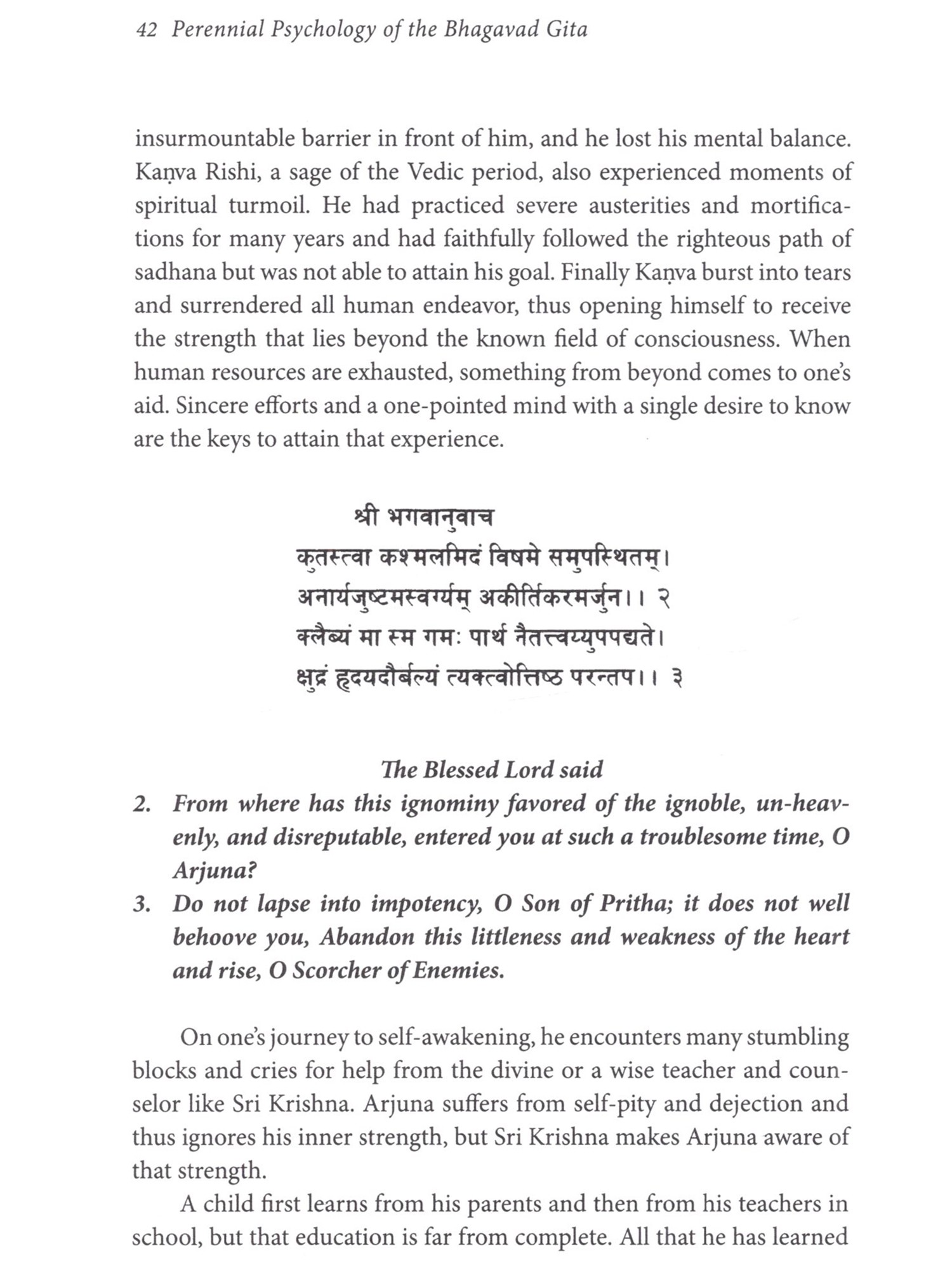 42 Perennial Psychology of the Bhagavad Gita

insurmountable barrier in front of him, and he lost his mental balance. Kaṇva Rishi, a sage of the Vedic period, also experienced moments of spiritual turmoil. He had practiced severe austerities and mortifications for many years and had faithfully followed the righteous path of sadhana but was not able to attain his goal. Finally Kaṇva burst into tears and surrendered all human endeavor, thus opening himself to receive the strength that lies beyond the known field of consciousness. When human resources are exhausted, something from beyond comes to one's aid. Sincere efforts and a one-pointed mind with a single desire to know are the keys to attain that experience.

श्री भगवानुवाच
कुतस्त्वा कश्मलमिदं विषमे समुपस्थितम्।
अनार्यजुष्टमस्वर्ग्यम् अकीर्तिकरमर्जुन।। २
क्लैब्यं मा स्म गमः पार्थ नैतत्त्वय्युपपद्यते।
क्षुद्रं हृदयदौर्बल्यं त्यक्त्वोत्तिष्ठ परन्तप।। ३

The Blessed Lord said
2. From where has this ignominy favored of the ignoble, un-heavenly, and disreputable, entered you at such a troublesome time, O Arjuna?
3. Do not lapse into impotency, O Son of Pritha; it does not well behoove you, Abandon this littleness and weakness of the heart and rise, O Scorcher of Enemies.

On one's journey to self-awakening, he encounters many stumbling blocks and cries for help from the divine or a wise teacher and counselor like Sri Krishna. Arjuna suffers from self-pity and dejection and thus ignores his inner strength, but Sri Krishna makes Arjuna aware of that strength.

A child first learns from his parents and then from his teachers in school, but that education is far from complete. All that he has learned